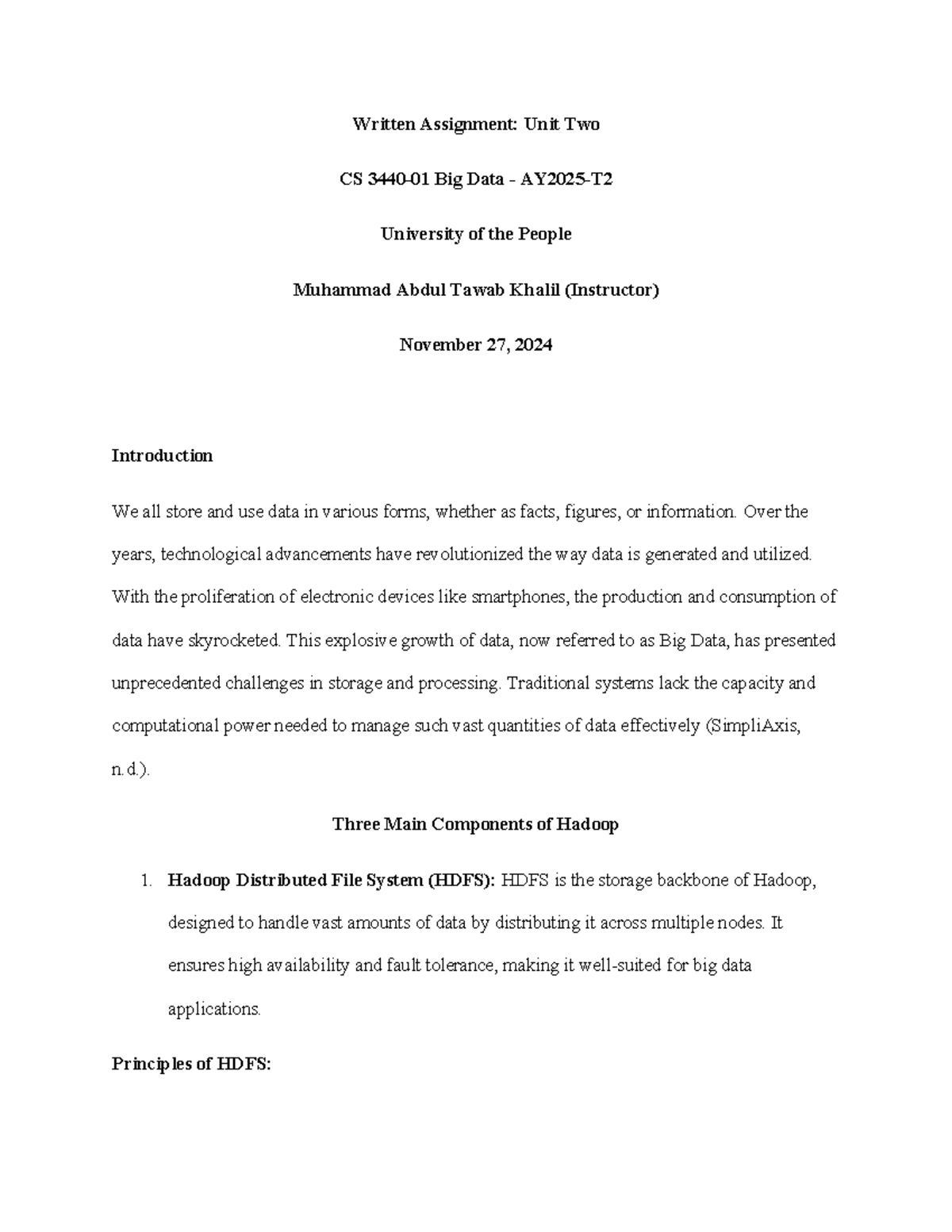 Written Assignment: Unit Two

CS 3440-01 Big Data - AY2025-T2

University of the People

Muhammad Abdul Tawab Khalil (Instructor)

November 27, 2024

Introduction

We all store and use data in various forms, whether as facts, figures, or information. Over the years, technological advancements have revolutionized the way data is generated and utilized. With the proliferation of electronic devices like smartphones, the production and consumption of data have skyrocketed. This explosive growth of data, now referred to as Big Data, has presented unprecedented challenges in storage and processing. Traditional systems lack the capacity and computational power needed to manage such vast quantities of data effectively (SimpliAxis, n.d.).

Three Main Components of Hadoop

1. Hadoop Distributed File System (HDFS): HDFS is the storage backbone of Hadoop, designed to handle vast amounts of data by distributing it across multiple nodes. It ensures high availability and fault tolerance, making it well-suited for big data applications.

Principles of HDFS: